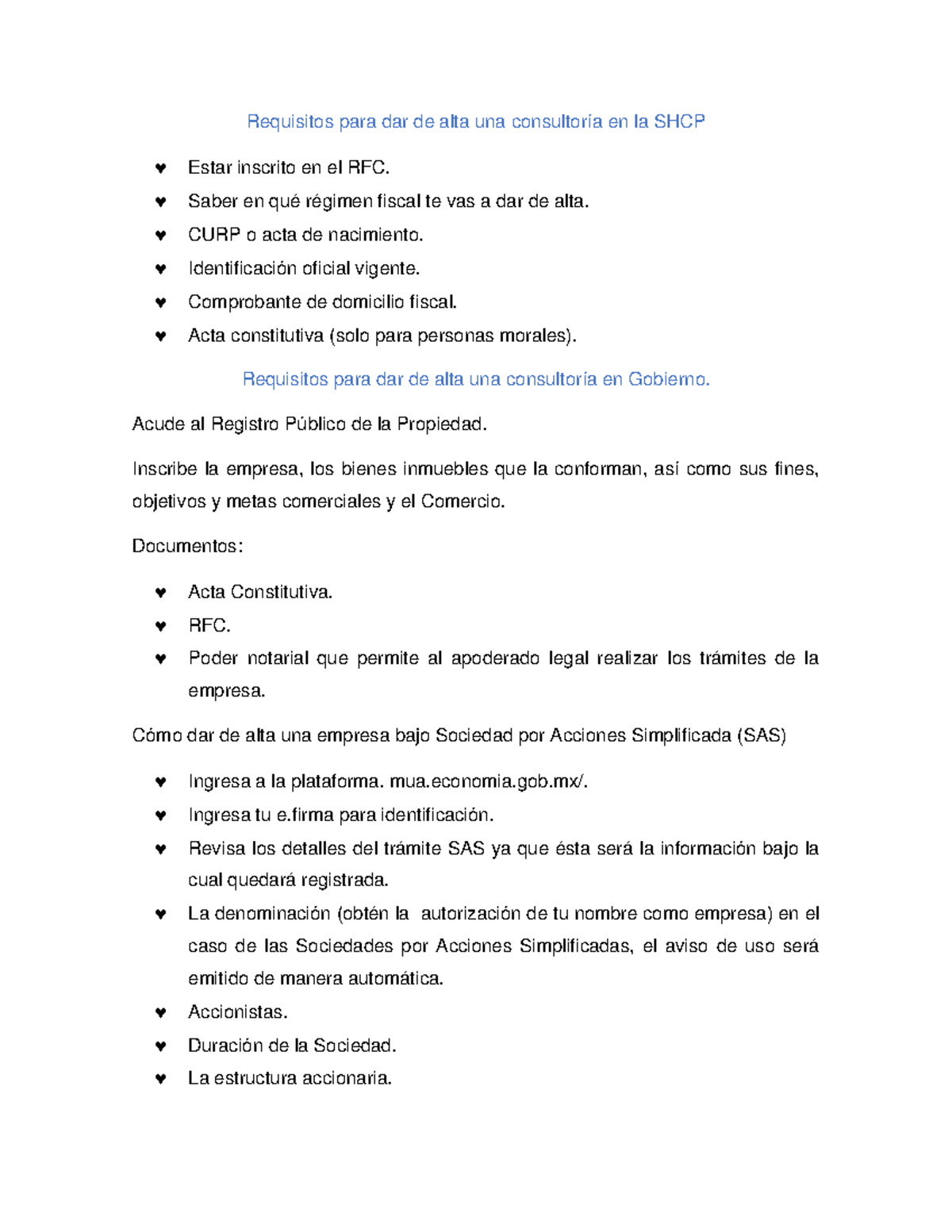 Requisitos para dar de alta una consultoría en la SHCP

♥ Estar inscrito en el RFC.
♥ Saber en qué régimen fiscal te vas a dar de alta.
♥ CURP o acta de nacimiento.
♥ Identificación oficial vigente.
♥ Comprobante de domicilio fiscal.
♥ Acta constitutiva (solo para personas morales).

Requisitos para dar de alta una consultoría en Gobierno.

Acude al Registro Público de la Propiedad.

Inscribe la empresa, los bienes inmuebles que la conforman, así como sus fines, objetivos y metas comerciales y el Comercio.

Documentos:

♥ Acta Constitutiva.
♥ RFC.
♥ Poder notarial que permite al apoderado legal realizar los trámites de la empresa.

Cómo dar de alta una empresa bajo Sociedad por Acciones Simplificada (SAS)

♥ Ingresa a la plataforma. mua.economia.gob.mx/.
♥ Ingresa tu e.firma para identificación.
♥ Revisa los detalles del trámite SAS ya que ésta será la información bajo la cual quedará registrada.
♥ La denominación (obtén la autorización de tu nombre como empresa) en el caso de las Sociedades por Acciones Simplificadas, el aviso de uso será emitido de manera automática.
♥ Accionistas.
♥ Duración de la Sociedad.
♥ La estructura accionaria.